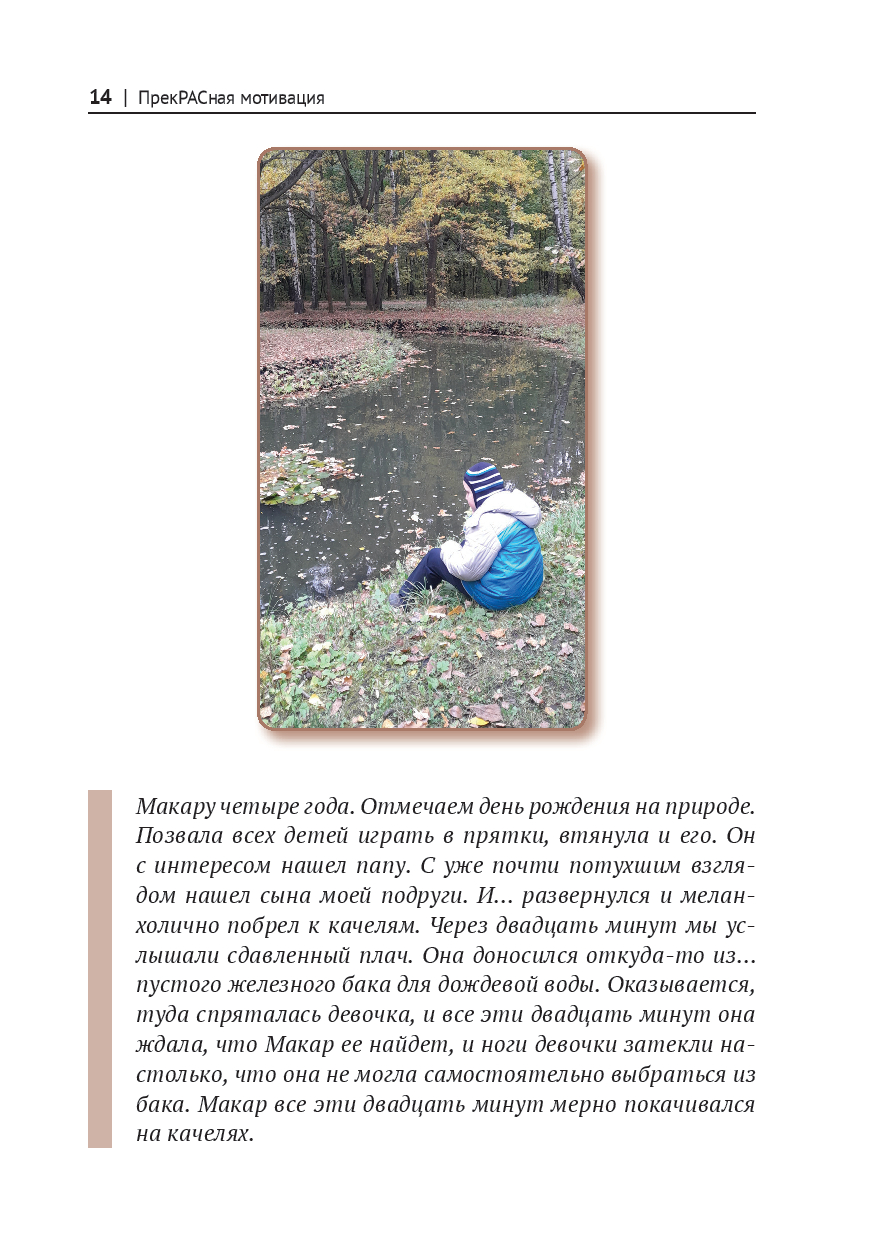 14 | ПрекРАСная мотивация

Макару четыре года. Отмечаем день рождения на природе. Позвала всех детей играть в прятки, втянула и его. Он с интересом нашел папу. С уже почти потухшим взглядом нашел сына моей подруги. И... развернулся и меланхолично побрел к качелям. Через двадцать минут мы услышали сдавленный плач. Она доносился откуда-то из... пустого железного бака для дождевой воды. Оказывается, туда спряталась девочка, и все эти двадцать минут она ждала, что Макар ее найдет, и ноги девочки затекли настолько, что она не могла самостоятельно выбраться из бака. Макар все эти двадцать минут мерно покачивался на качелях.